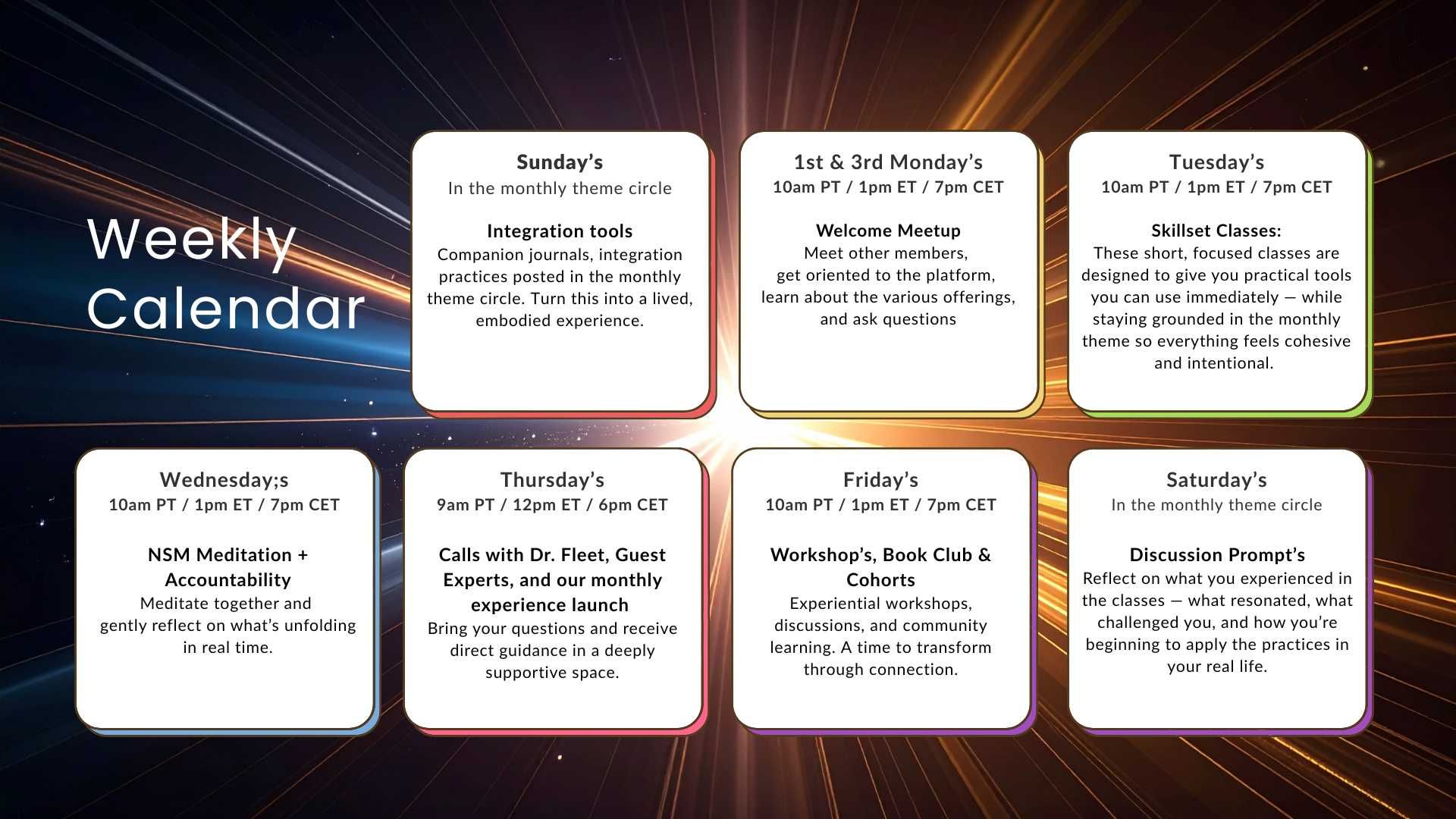 Weekly Calendar

Sunday's
In the monthly theme circle

Integration tools
Companion journals, integration practices posted in the monthly theme circle. Turn this into a lived, embodied experience.

1st & 3rd Monday's
10am PT / 1pm ET / 7pm CET

Welcome Meetup
Meet other members, get oriented to the platform, learn about the various offerings, and ask questions

Tuesday's
10am PT / 1pm ET / 7pm CET

Skillset Classes:
These short, focused classes are designed to give you practical tools you can use immediately — while staying grounded in the monthly theme so everything feels cohesive and intentional.

Wednesday;s
10am PT / 1pm ET / 7pm CET

NSM Meditation + Accountability
Meditate together and gently reflect on what's unfolding in real time.

Thursday's
9am PT / 12pm ET / 6pm CET

Calls with Dr. Fleet, Guest Experts, and our monthly experience launch
Bring your questions and receive direct guidance in a deeply supportive space.

Friday's
10am PT / 1pm ET / 7pm CET

Workshop's, Book Club & Cohorts
Experiential workshops, discussions, and community learning. A time to transform through connection.

Saturday's
In the monthly theme circle

Discussion Prompt's
Reflect on what you experienced in the classes — what resonated, what challenged you, and how you're beginning to apply the practices in your real life.